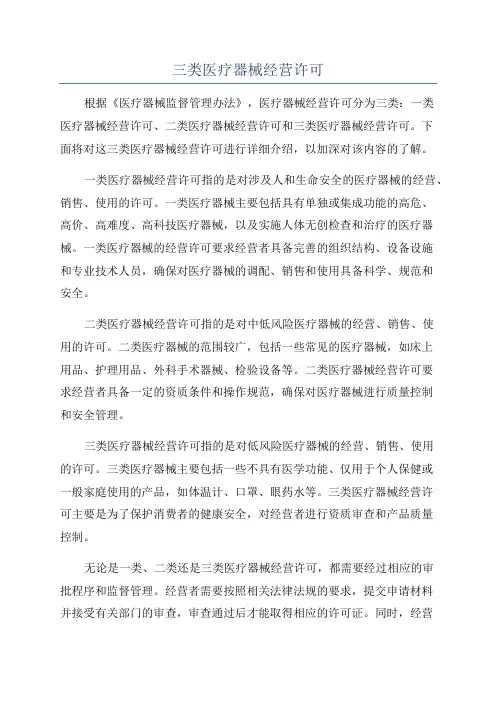 三类医疗器械经营许可

根据《医疗器械监督管理办法》，医疗器械经营许可分为三类：一类医疗器械经营许可、二类医疗器械经营许可和三类医疗器械经营许可。下面将对这三类医疗器械经营许可进行详细介绍，以加深对该内容的了解。

一类医疗器械经营许可指的是对涉及人和生命安全的医疗器械的经营、销售、使用的许可。一类医疗器械主要包括具有单独或集成功能的高危、高价、高难度、高科技医疗器械，以及实施人体无创检查和治疗的医疗器械。一类医疗器械的经营许可要求经营者具备完善的组织结构、设备设施和专业技术人员，确保对医疗器械的调配、销售和使用具备科学、规范和安全。

二类医疗器械经营许可指的是对中低风险医疗器械的经营、销售、使用的许可。二类医疗器械的范围较广，包括一些常见的医疗器械，如床上用品、护理用品、外科手术器械、检验设备等。二类医疗器械经营许可要求经营者具备一定的资质条件和操作规范，确保对医疗器械进行质量控制和安全管理。

三类医疗器械经营许可指的是对低风险医疗器械的经营、销售、使用的许可。三类医疗器械主要包括一些不具有医学功能、仅用于个人保健或一般家庭使用的产品，如体温计、口罩、眼药水等。三类医疗器械经营许可主要是为了保护消费者的健康安全，对经营者进行资质审查和产品质量控制。

无论是一类、二类还是三类医疗器械经营许可，都需要经过相应的审批程序和监督管理。经营者需要按照相关法律法规的要求，提交申请材料并接受有关部门的审查，审查通过后才能取得相应的许可证。同时，经营